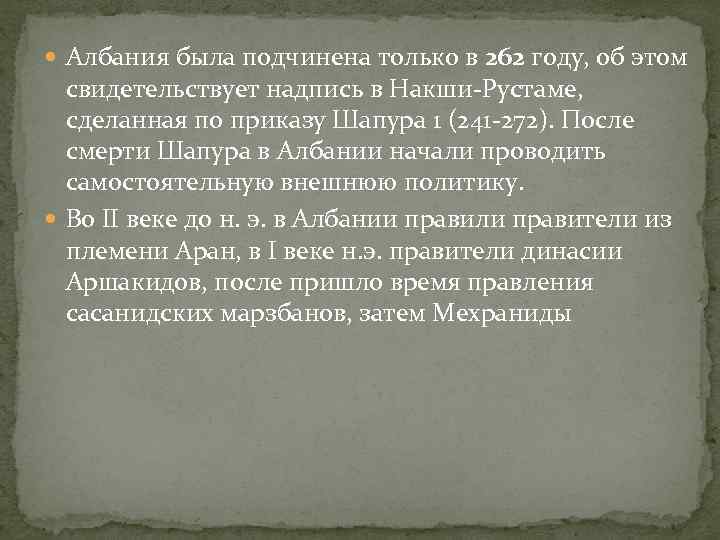 Албания была подчинена только в 262 году, об этом свидетельствует надпись в Накши-Рустаме, сделанная по приказу Шапура 1 (241-272). После смерти Шапура в Албании начали проводить самостоятельную внешнюю политику.

Во II веке до н. э. в Албании правили правители из племени Аран, в I веке н.э. правители динасии Аршакидов, после пришло время правления сасанидских марзбанов, затем Мехраниды